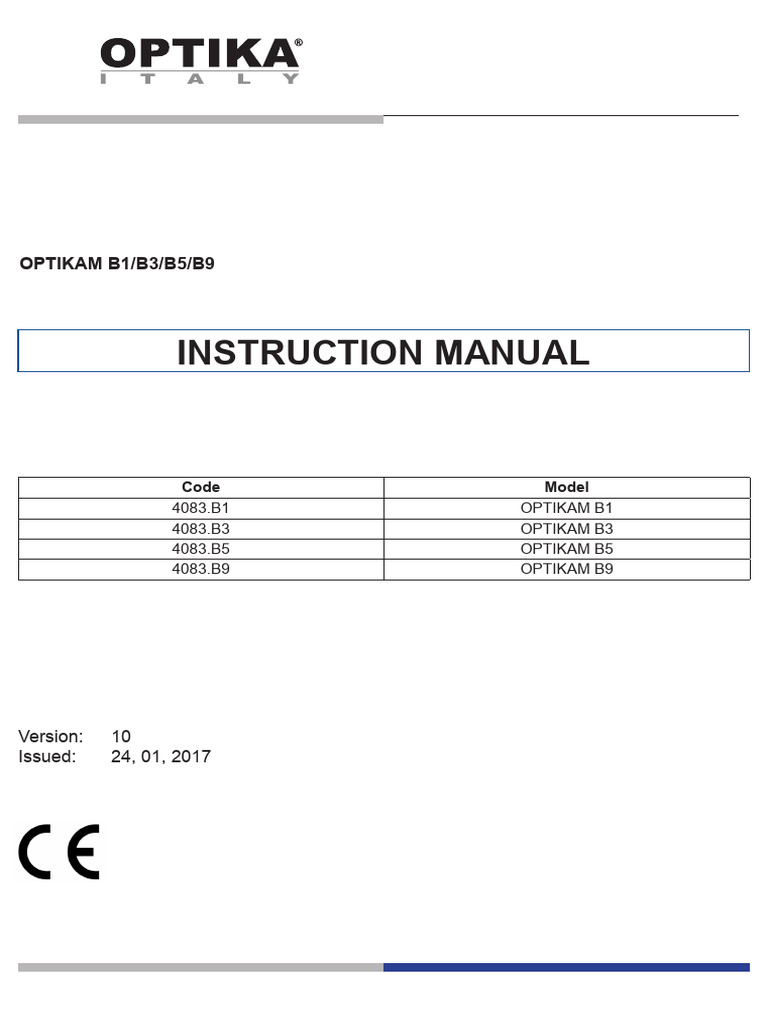 OPTIKA®
ITALY

OPTIKAM B1/B3/B5/B9

INSTRUCTION MANUAL

| Code | Model |
|---|---|
| 4083.B1 | OPTIKAM B1 |
| 4083.B3 | OPTIKAM B3 |
| 4083.B5 | OPTIKAM B5 |
| 4083.B9 | OPTIKAM B9 |

Version: 10
Issued: 24, 01, 2017

CE